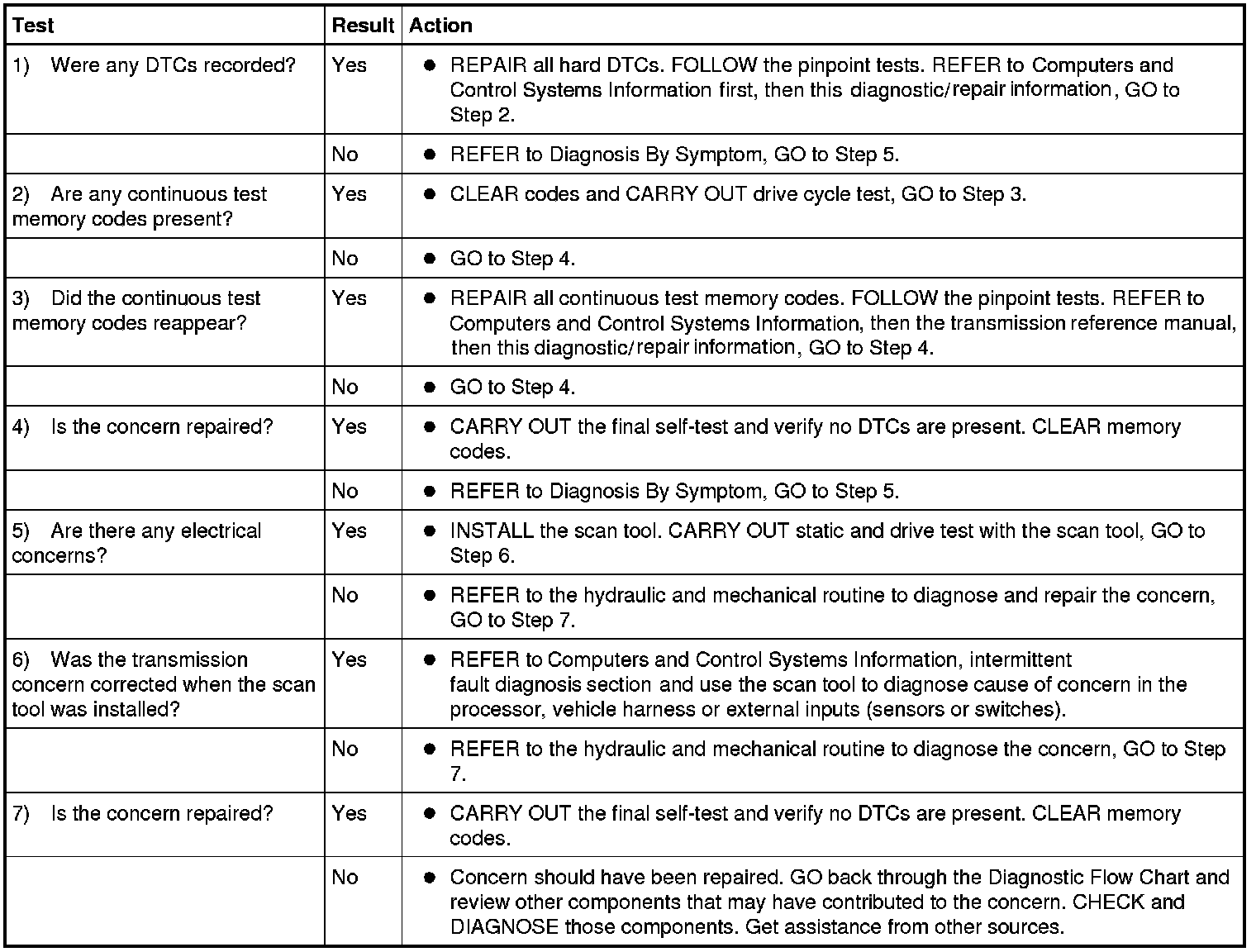 | Test | Result | Action |
|---|---|---|
| 1) Were any DTCs recorded? | Yes | ● REPAIR all hard DTCs. FOLLOW the pinpoint tests. REFER to Computers and Control Systems Information first, then this diagnostic/repair information, GO to Step 2. |
| | No | ● REFER to Diagnosis By Symptom, GO to Step 5. |
| 2) Are any continuous test memory codes present? | Yes | ● CLEAR codes and CARRY OUT drive cycle test, GO to Step 3. |
| | No | ● GO to Step 4. |
| 3) Did the continuous test memory codes reappear? | Yes | ● REPAIR all continuous test memory codes. FOLLOW the pinpoint tests. REFER to Computers and Control Systems Information, then the transmission reference manual, then this diagnostic/repair information, GO to Step 4. |
| | No | ● GO to Step 4. |
| 4) Is the concern repaired? | Yes | ● CARRY OUT the final self-test and verify no DTCs are present. CLEAR memory codes. |
| | No | ● REFER to Diagnosis By Symptom, GO to Step 5. |
| 5) Are there any electrical concerns? | Yes | ● INSTALL the scan tool. CARRY OUT static and drive test with the scan tool, GO to Step 6. |
| | No | ● REFER to the hydraulic and mechanical routine to diagnose and repair the concern, GO to Step 7. |
| 6) Was the transmission concern corrected when the scan tool was installed? | Yes | ● REFER to Computers and Control Systems Information, intermittent fault diagnosis section and use the scan tool to diagnose cause of concern in the processor, vehicle harness or external inputs (sensors or switches). |
| | No | ● REFER to the hydraulic and mechanical routine to diagnose the concern, GO to Step 7. |
| 7) Is the concern repaired? | Yes | ● CARRY OUT the final self-test and verify no DTCs are present. CLEAR memory codes. |
| | No | ● Concern should have been repaired. GO back through the Diagnostic Flow Chart and review other components that may have contributed to the concern. CHECK and DIAGNOSE those components. Get assistance from other sources. |